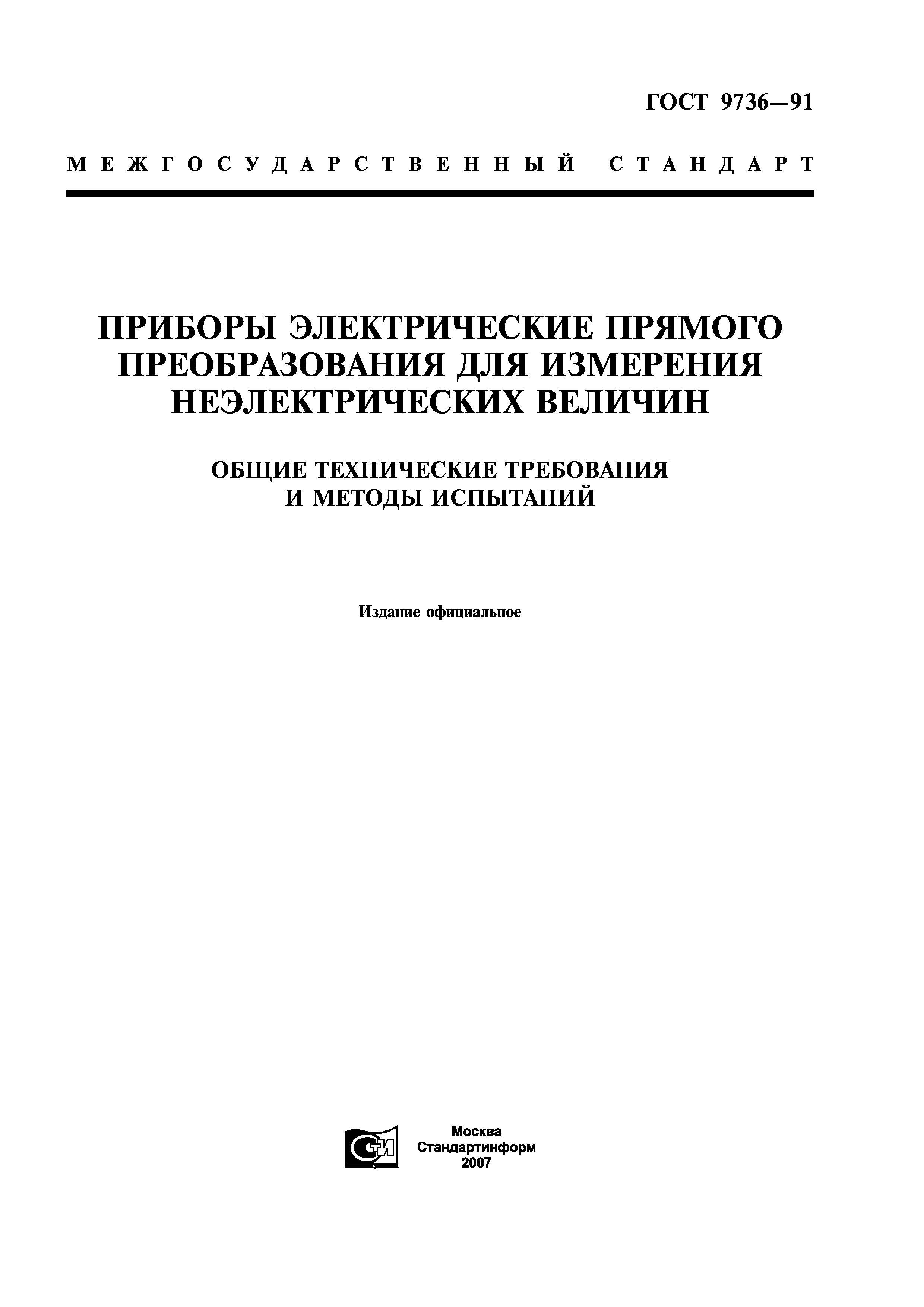 ГОСТ 9736—91

МЕЖГОСУДАРСТВЕННЫЙ СТАНДАРТ

ПРИБОРЫ ЭЛЕКТРИЧЕСКИЕ ПРЯМОГО ПРЕОБРАЗОВАНИЯ ДЛЯ ИЗМЕРЕНИЯ НЕЭЛЕКТРИЧЕСКИХ ВЕЛИЧИН

ОБЩИЕ ТЕХНИЧЕСКИЕ ТРЕБОВАНИЯ И МЕТОДЫ ИСПЫТАНИЙ

Издание официальное

СТИ

Москва
Стандартинформ
2007